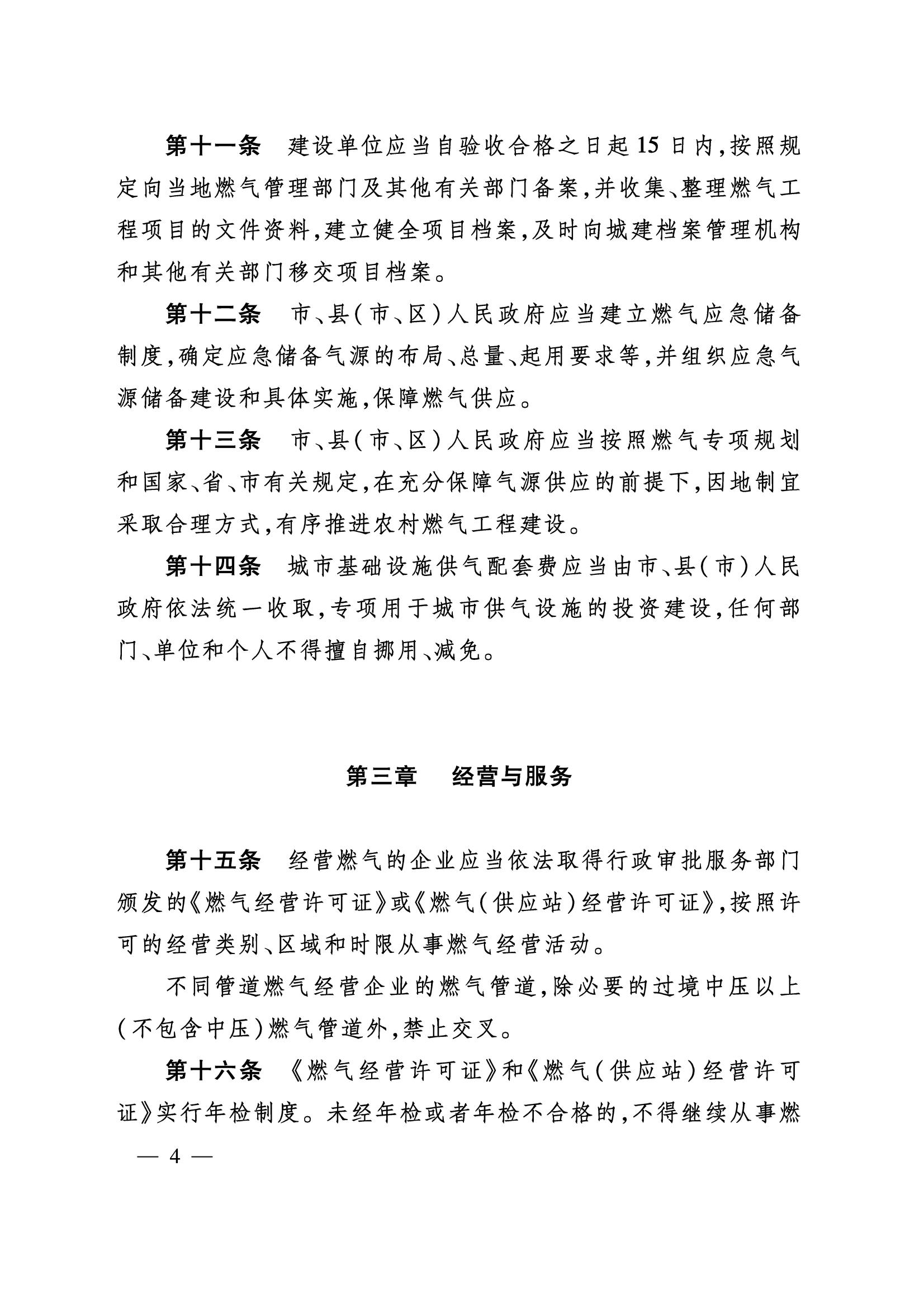 第十一条　建设单位应当自验收合格之日起15日内，按照规定向当地燃气管理部门及其他有关部门备案，并收集、整理燃气工程项目的文件资料，建立健全项目档案，及时向城建档案管理机构和其他有关部门移交项目档案。

第十二条　市、县（市、区）人民政府应当建立燃气应急储备制度，确定应急储备气源的布局、总量、起用要求等，并组织应急气源储备建设和具体实施，保障燃气供应。

第十三条　市、县（市、区）人民政府应当按照燃气专项规划和国家、省、市有关规定，在充分保障气源供应的前提下，因地制宜采取合理方式，有序推进农村燃气工程建设。

第十四条　城市基础设施供气配套费应当由市、县（市）人民政府依法统一收取，专项用于城市供气设施的投资建设，任何部门、单位和个人不得擅自挪用、减免。

第三章　经营与服务

第十五条　经营燃气的企业应当依法取得行政审批服务部门颁发的《燃气经营许可证》或《燃气（供应站）经营许可证》，按照许可的经营类别、区域和时限从事燃气经营活动。

不同管道燃气经营企业的燃气管道，除必要的过境中压以上（不包含中压）燃气管道外，禁止交叉。

第十六条　《燃气经营许可证》和《燃气（供应站）经营许可证》实行年检制度。未经年检或者年检不合格的，不得继续从事燃

— 4 —